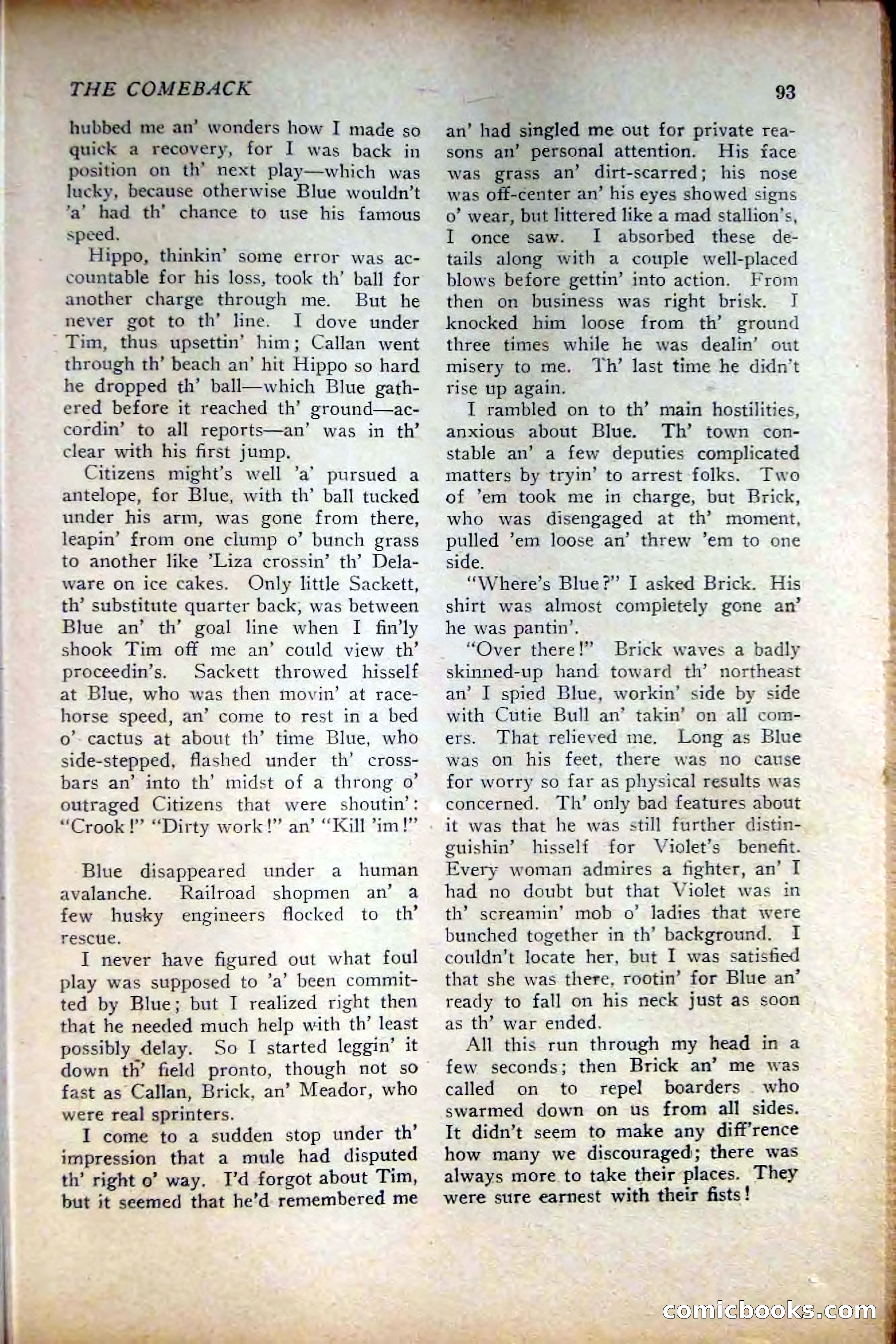 THE COMEBACK

93

hubbed me an' wonders how I made so quick a recovery, for I was back in position on th' next play—which was lucky, because otherwise Blue wouldn't 'a' had th' chance to use his famous speed.

Hippo, thinkin' some error was accountable for his loss, took th' ball for another charge through me. But he never got to th' line. I dove under Tim, thus upsettin' him; Callan went through th' beach an' hit Hippo so hard he dropped th' ball—which Blue gathered before it reached th' ground—accordin' to all reports—an' was in th' clear with his first jump.

Citizens might's well 'a' pursued a antelope, for Blue, with th' ball tucked under his arm, was gone from there, leapin' from one clump o' bunch grass to another like 'Liza crossin' th' Delaware on ice cakes. Only little Sackett, th' substitute quarter back, was between Blue an' th' goal line when I fin'ly shook Tim off me an' could view th' proceedin's. Sackett throwed hisself at Blue, who was then movin' at racehorse speed, an' come to rest in a bed o' cactus at about th' time Blue, who side-stepped, flashed under th' crossbars an' into th' midst of a throng o' outraged Citizens that were shoutin': "Crook!" "Dirty work!" an' "Kill 'im!"

Blue disappeared under a human avalanche. Railroad shopmen an' a few husky engineers flocked to th' rescue.

I never have figured out what foul play was supposed to 'a' been committed by Blue; but I realized right then that he needed much help with th' least possibly delay. So I started leggin' it down th' field pronto, though not so fast as Callan, Brick, an' Meador, who were real sprinters.

I come to a sudden stop under th' impression that a mule had disputed th' right o' way. I'd forgot about Tim, but it seemed that he'd remembered me an' had singled me out for private reasons an' personal attention. His face was grass an' dirt-scarred; his nose was off-center an' his eyes showed signs o' wear, but littered like a mad stallion's, I once saw. I absorbed these details along with a couple well-placed blows before gettin' into action. From then on business was right brisk. I knocked him loose from th' ground three times while he was dealin' out misery to me. Th' last time he didn't rise up again.

I rambled on to th' main hostilities, anxious about Blue. Th' town constable an' a few deputies complicated matters by tryin' to arrest folks. Two of 'em took me in charge, but Brick, who was disengaged at th' moment, pulled 'em loose an' threw 'em to one side.

"Where's Blue?" I asked Brick. His shirt was almost completely gone an' he was pantin'.

"Over there!" Brick waves a badly skinned-up hand toward th' northeast an' I spied Blue, workin' side by side with Cutie Bull an' takin' on all comers. That relieved me. Long as Blue was on his feet, there was no cause for worry so far as physical results was concerned. Th' only bad features about it was that he was still further distinguishin' hisself for Violet's benefit. Every woman admires a fighter, an' I had no doubt but that Violet was in th' screamin' mob o' ladies that were bunched together in th' background. I couldn't locate her, but I was satisfied that she was there, rootin' for Blue an' ready to fall on his neck just as soon as th' war ended.

All this run through my head in a few seconds; then Brick an' me was called on to repel boarders who swarmed down on us from all sides. It didn't seem to make any diff'rence how many we discouraged; there was always more to take their places. They were sure earnest with their fists!

comicbooks.com